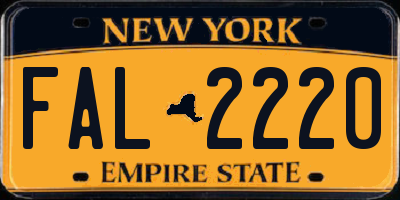 NEW YORK

FAL 2220

EMPIRE STATE